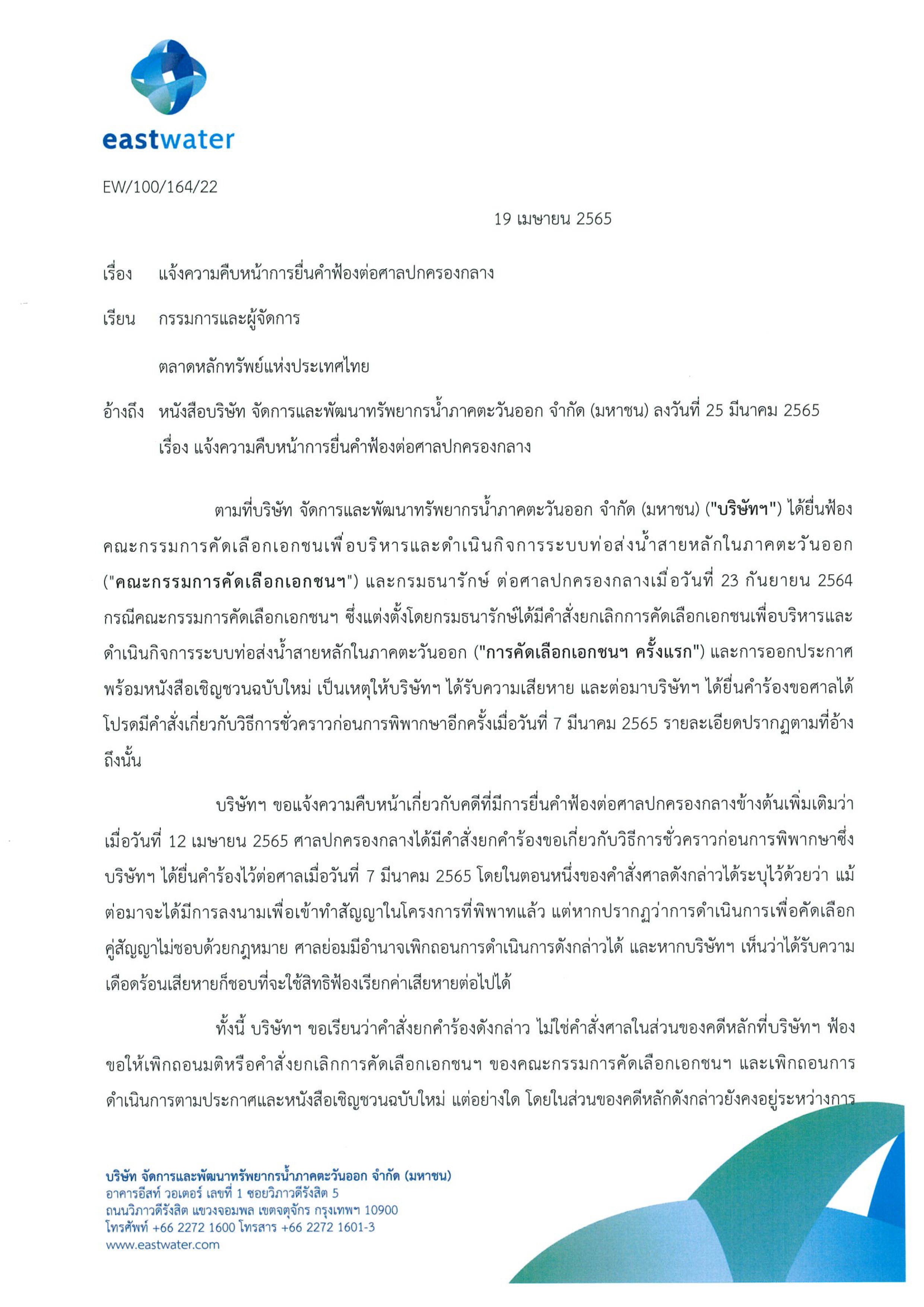 eastwater

EW/100/164/22

19 เมษายน 2565

เรื่อง แจ้งความคืบหน้าการยื่นคำฟ้องต่อศาลปกครองกลาง

เรียน กรรมการและผู้จัดการ

ตลาดหลักทรัพย์แห่งประเทศไทย

อ้างถึง หนังสือบริษัท จัดการและพัฒนาทรัพยากรน้ำภาคตะวันออก จำกัด (มหาชน) ลงวันที่ 25 มีนาคม 2565 เรื่อง แจ้งความคืบหน้าการยื่นคำฟ้องต่อศาลปกครองกลาง

ตามที่บริษัท จัดการและพัฒนาทรัพยากรน้ำภาคตะวันออก จำกัด (มหาชน) ("บริษัทฯ") ได้ยื่นฟ้องคณะกรรมการคัดเลือกเอกชนเพื่อบริหารและดำเนินกิจการระบบท่อส่งน้ำสายหลักในภาคตะวันออก ("คณะกรรมการคัดเลือกเอกชนฯ") และกรมธนารักษ์ ต่อศาลปกครองกลางเมื่อวันที่ 23 กันยายน 2564 กรณีคณะกรรมการคัดเลือกเอกชนฯ ซึ่งแต่งตั้งโดยกรมธนารักษ์ได้มีคำสั่งยกเลิกการคัดเลือกเอกชนเพื่อบริหารและดำเนินกิจการระบบท่อส่งน้ำสายหลักในภาคตะวันออก ("การคัดเลือกเอกชนฯ ครั้งแรก") และการออกประกาศพร้อมหนังสือเชิญชวนฉบับใหม่ เป็นเหตุให้บริษัทฯ ได้รับความเสียหาย และต่อมาบริษัทฯ ได้ยื่นคำร้องขอศาลได้โปรดมีคำสั่งเกี่ยวกับวิธีการชั่วคราวก่อนการพิพากษาอีกครั้งเมื่อวันที่ 7 มีนาคม 2565 รายละเอียดปรากฏตามที่อ้างถึงนั้น

บริษัทฯ ขอแจ้งความคืบหน้าเกี่ยวกับคดีที่มีการยื่นคำฟ้องต่อศาลปกครองกลางข้างต้นเพิ่มเติมว่า เมื่อวันที่ 12 เมษายน 2565 ศาลปกครองกลางได้มีคำสั่งยกคำร้องขอเกี่ยวกับวิธีการชั่วคราวก่อนการพิพากษาซึ่งบริษัทฯ ได้ยื่นคำร้องไว้ต่อศาลเมื่อวันที่ 7 มีนาคม 2565 โดยในตอนหนึ่งของคำสั่งศาลดังกล่าวได้ระบุไว้ด้วยว่า แม้ต่อมาจะได้มีการลงนามเพื่อเข้าทำสัญญาในโครงการที่พิพาทแล้ว แต่หากปรากฏว่าการดำเนินการเพื่อคัดเลือกคู่สัญญาไม่ชอบด้วยกฎหมาย ศาลย่อมมีอำนาจเพิกถอนการดำเนินการดังกล่าวได้ และหากบริษัทฯ เห็นว่าได้รับความเดือดร้อนเสียหายก็ชอบที่จะใช้สิทธิฟ้องเรียกค่าเสียหายต่อไปได้

ทั้งนี้ บริษัทฯ ขอเรียนว่าคำสั่งยกคำร้องดังกล่าว ไม่ใช่คำสั่งศาลในส่วนของคดีหลักที่บริษัทฯ ฟ้องขอให้เพิกถอนมติหรือคำสั่งยกเลิกการคัดเลือกเอกชนฯ ของคณะกรรมการคัดเลือกเอกชนฯ และเพิกถอนการดำเนินการตามประกาศและหนังสือเชิญชวนฉบับใหม่ แต่อย่างใด โดยในส่วนของคดีหลักดังกล่าวยังคงอยู่ระหว่างการ

บริษัท จัดการและพัฒนาทรัพยากรน้ำภาคตะวันออก จำกัด (มหาชน)
อาคารอีสท์ วอเตอร์ เลขที่ 1 ซอยวิภาวดีรังสิต 5
ถนนวิภาวดีรังสิต แขวงจอมพล เขตจตุจักร กรุงเทพฯ 10900
โทรศัพท์ +66 2272 1600 โทรสาร +66 2272 1601-3
www.eastwater.com